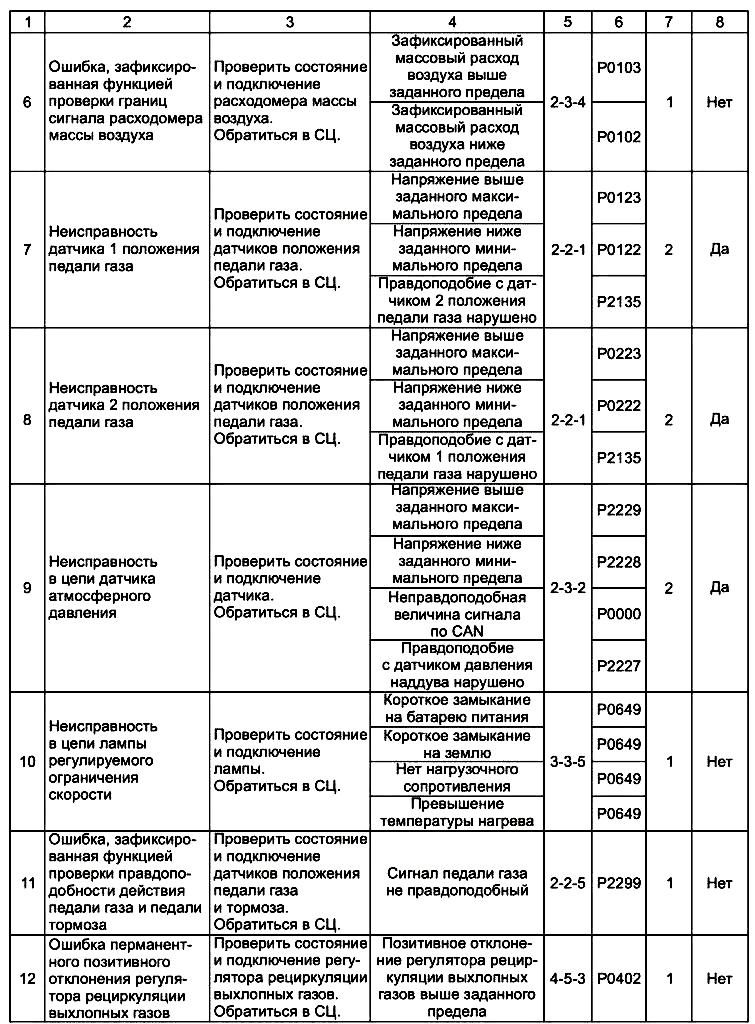 | 1 | 2 | 3 | 4 | 5 | 6 | 7 | 8 |
|---|---|---|---|---|---|---|---|
| 6 | Ошибка, зафиксированная функцией проверки границ сигнала расходомера массы воздуха | Проверить состояние и подключение расходомера массы воздуха. Обратиться в СЦ. | Зафиксированный массовый расход воздуха выше заданного предела | 2-3-4 | P0103 | 1 | Нет |
| | | | Зафиксированный массовый расход воздуха ниже заданного предела | | P0102 | | |
| 7 | Неисправность датчика 1 положения педали газа | Проверить состояние и подключение датчиков положения педали газа. Обратиться в СЦ. | Напряжение выше заданного максимального предела | 2-2-1 | P0123 | 2 | Да |
| | | | Напряжение ниже заданного минимального предела | | P0122 | | |
| | | | Правдоподобие с датчиком 2 положения педали газа нарушено | | P2135 | | |
| 8 | Неисправность датчика 2 положения педали газа | Проверить состояние и подключение датчиков положения педали газа. Обратиться в СЦ. | Напряжение выше заданного максимального предела | 2-2-1 | P0223 | 2 | Да |
| | | | Напряжение ниже заданного минимального предела | | P0222 | | |
| | | | Правдоподобие с датчиком 1 положения педали газа нарушено | | P2135 | | |
| 9 | Неисправность в цепи датчика атмосферного давления | Проверить состояние и подключение датчика. Обратиться в СЦ. | Напряжение выше заданного максимального предела | 2-3-2 | P2229 | 2 | Да |
| | | | Напряжение ниже заданного минимального предела | | P2228 | | |
| | | | Неправдоподобная величина сигнала по CAN | | P0000 | | |
| | | | Правдоподобие с датчиком давления наддува нарушено | | P2227 | | |
| 10 | Неисправность в цепи лампы регулируемого ограничения скорости | Проверить состояние и подключение лампы. Обратиться в СЦ. | Короткое замыкание на батарею питания | 3-3-5 | P0649 | 1 | Нет |
| | | | Короткое замыкание на землю | | P0649 | | |
| | | | Нет нагрузочного сопротивления | | P0649 | | |
| | | | Превышение температуры нагрева | | P0649 | | |
| 11 | Ошибка, зафиксированная функцией проверки правдоподобности действия педали газа и педали тормоза | Проверить состояние и подключение датчиков положения педали газа и тормоза. Обратиться в СЦ. | Сигнал педали газа не правдоподобный | 2-2-5 | P2299 | 1 | Нет |
| 12 | Ошибка перманентного позитивного отклонения регулятора рециркуляции выхлопных газов | Проверить состояние и подключение регулятора рециркуляции выхлопных газов. Обратиться в СЦ. | Позитивное отклонение регулятора рециркуляции выхлопных газов выше заданного предела | 4-5-3 | P0402 | 1 | Нет |